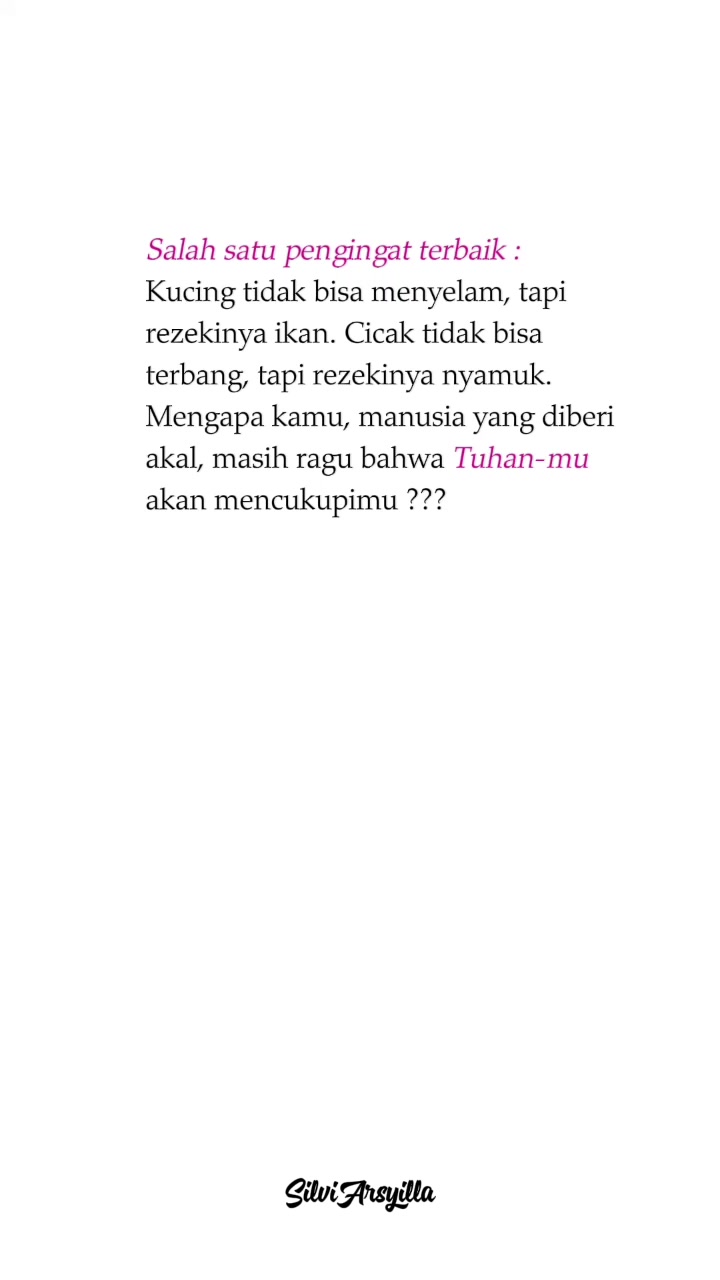 Salah satu pengingat terbaik :
Kucing tidak bisa menyelam, tapi rezekinya ikan. Cicak tidak bisa terbang, tapi rezekinya nyamuk. Mengapa kamu, manusia yang diberi akal, masih ragu bahwa Tuhan-mu akan mencukupimu ???

SilviArsyilla